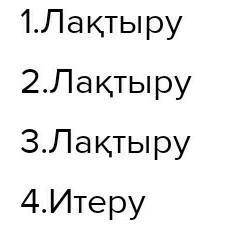 1.Лақтыру

2.Лақтыру

3.Лақтыру

4.Итеру